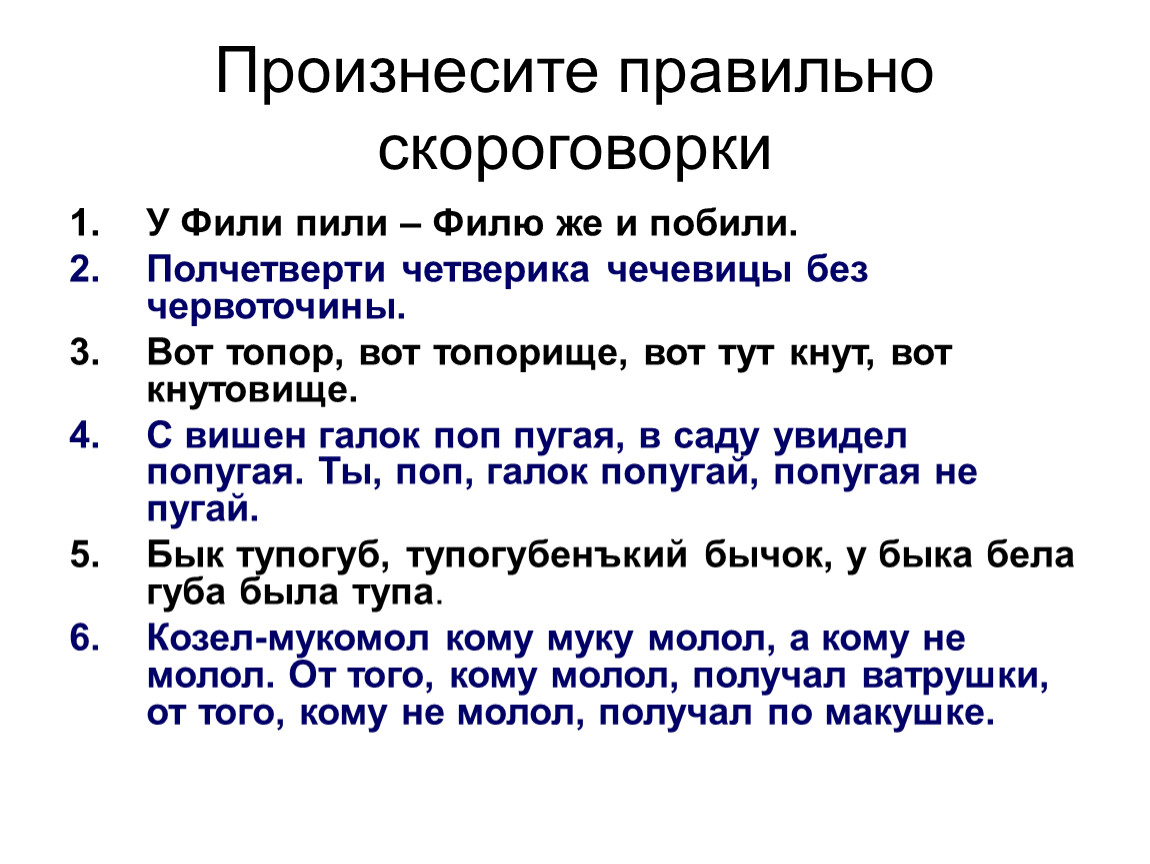 Произнесите правильно скороговорки

1. У Фили пили – Филю же и побили.
2. Полчетверти четверика чечевицы без червоточины.
3. Вот топор, вот топорище, вот тут кнут, вот кнутовище.
4. С вишен галок поп пугая, в саду увидел попугая. Ты, поп, галок попугай, попугая не пугай.
5. Бык тупогуб, тупогубенъкий бычок, у быка бела губа была тупа.
6. Козел-мукомол кому муку молол, а кому не молол. От того, кому молол, получал ватрушки, от того, кому не молол, получал по макушке.